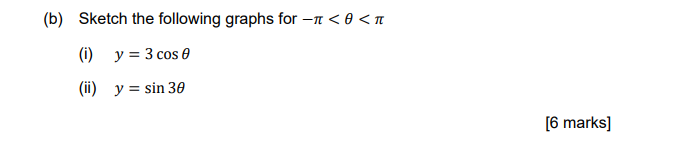 (b) Sketch the following graphs for $-\pi < \theta < \pi$

(i) $y = 3\cos\theta$

(ii) $y = \sin 3\theta$

[6 marks]